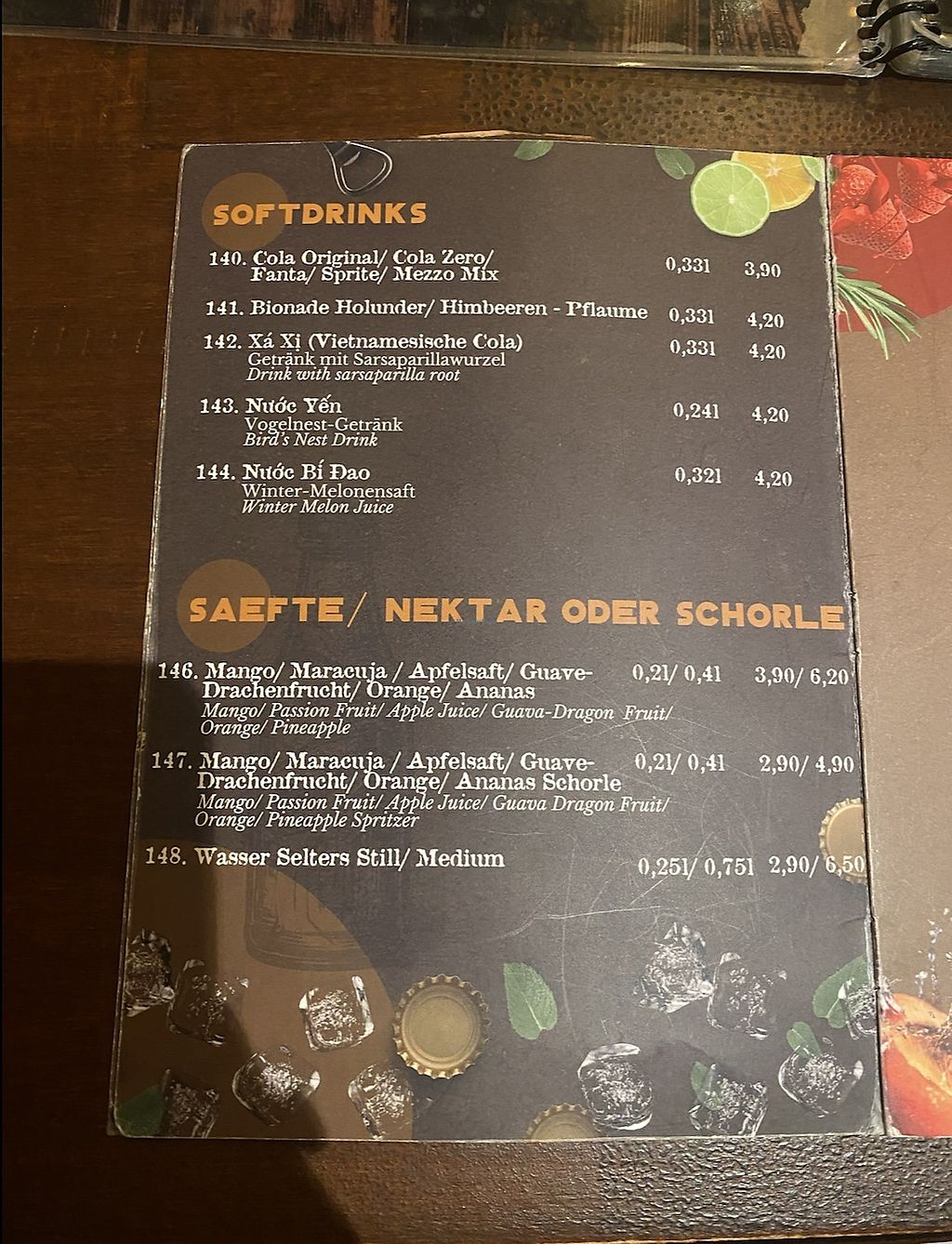 SOFTDRINKS

140. Cola Original/ Cola Zero/ Fanta/ Sprite/ Mezzo Mix 0,33l 3,90

141. Bionade Holunder/ Himbeeren - Pflaume 0,33l 4,20

142. Xá Xị (Vietnamesische Cola) 0,33l 4,20
Getränk mit Sarsaparillawurzel
Drink with sarsaparilla root

143. Nước Yến 0,24l 4,20
Vogelnest-Getränk
Bird's Nest Drink

144. Nước Bí Đao 0,32l 4,20
Winter-Melonensaft
Winter Melon Juice

SAEFTE/ NEKTAR ODER SCHORLE

146. Mango/ Maracuja / Apfelsaft/ Guave-Drachenfrucht/ Orange/ Ananas 0,2l/ 0,4l 3,90/ 6,20
Mango/ Passion Fruit/ Apple Juice/ Guava-Dragon Fruit/ Orange/ Pineapple

147. Mango/ Maracuja / Apfelsaft/ Guave-Drachenfrucht/ Orange/ Ananas Schorle 0,2l/ 0,4l 2,90/ 4,90
Mango/ Passion Fruit/ Apple Juice/ Guava Dragon Fruit/ Orange/ Pineapple Spritzer

148. Wasser Selters Still/ Medium 0,25l/ 0,75l 2,90/ 6,50